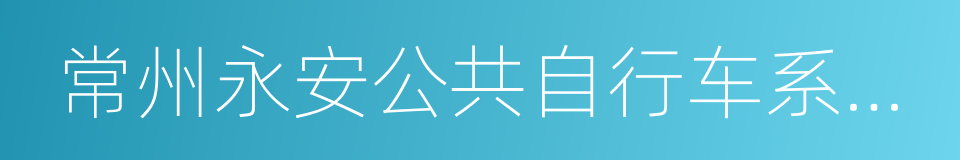 常州永安公共自行车系...